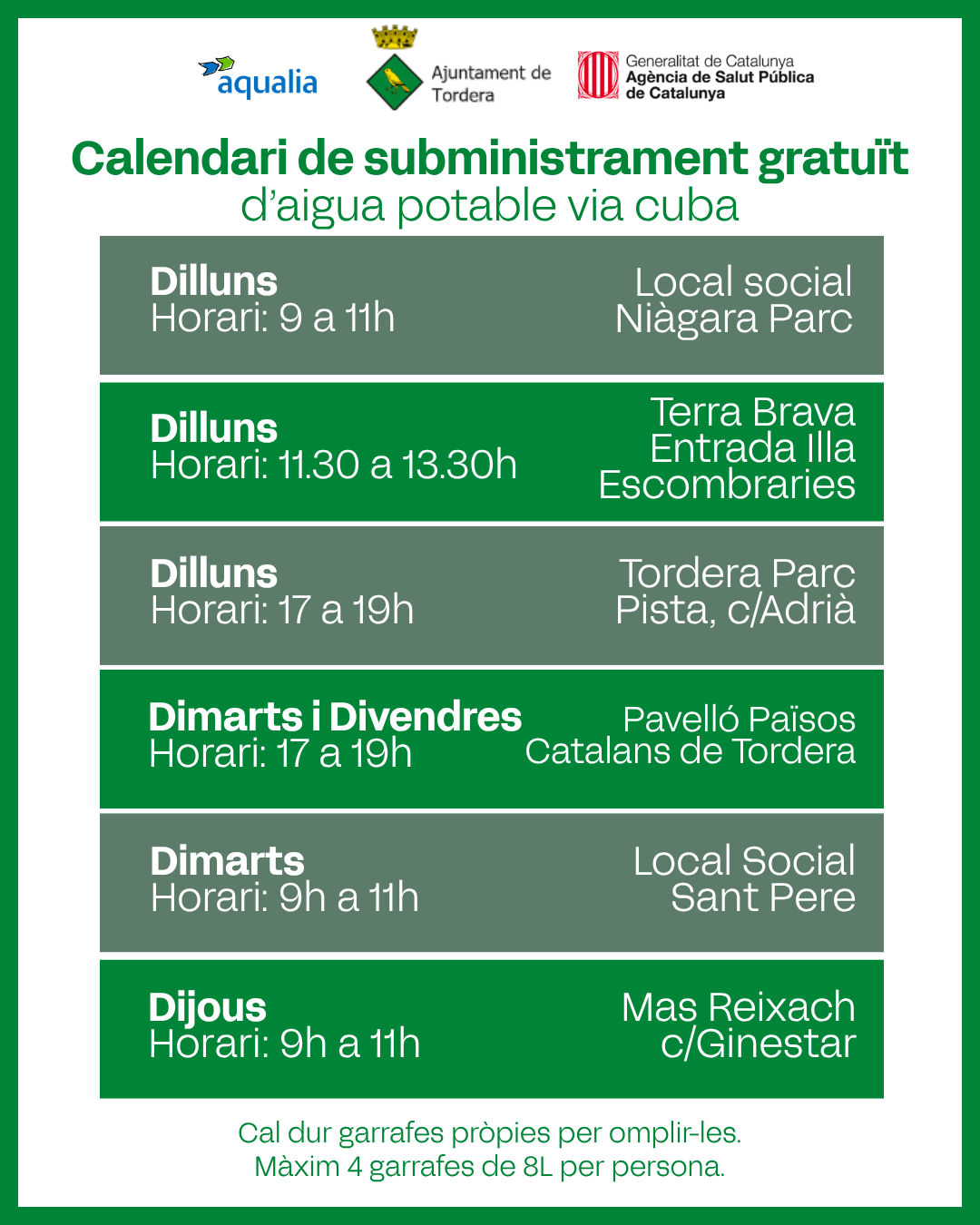 aqualia

Ajuntament de Tordera

Generalitat de Catalunya
Agència de Salut Pública de Catalunya

Calendari de subministrament gratuït
d'aigua potable via cuba

Dilluns
Horari: 9 a 11h

Local social
Niàgara Parc

Dilluns
Horari: 11.30 a 13.30h

Terra Brava
Entrada Illa
Escombraries

Dilluns
Horari: 17 a 19h

Tordera Parc
Pista, c/Adrià

Dimarts i Divendres
Horari: 17 a 19h

Pavelló Països
Catalans de Tordera

Dimarts
Horari: 9h a 11h

Local Social
Sant Pere

Dijous
Horari: 9h a 11h

Mas Reixach
c/Ginestar

Cal dur garrafes pròpies per omplir-les.
Màxim 4 garrafes de 8L per persona.